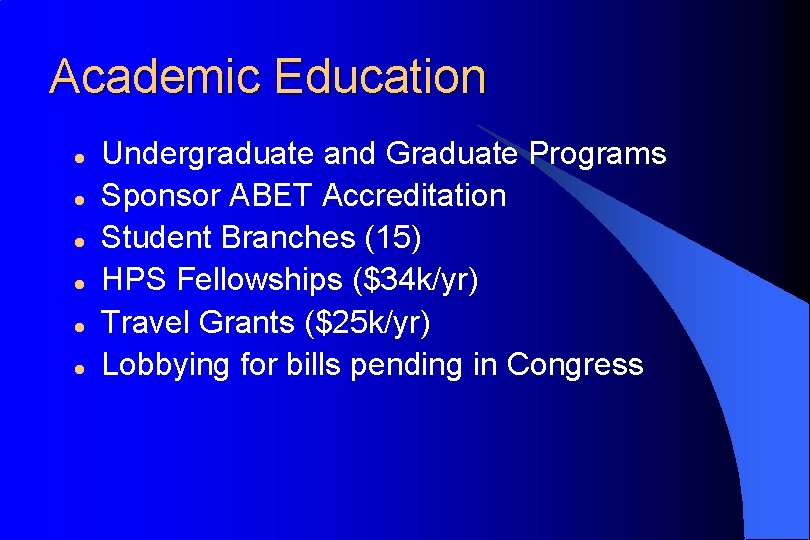 Academic Education

• Undergraduate and Graduate Programs
• Sponsor ABET Accreditation
• Student Branches (15)
• HPS Fellowships ($34k/yr)
• Travel Grants ($25k/yr)
• Lobbying for bills pending in Congress